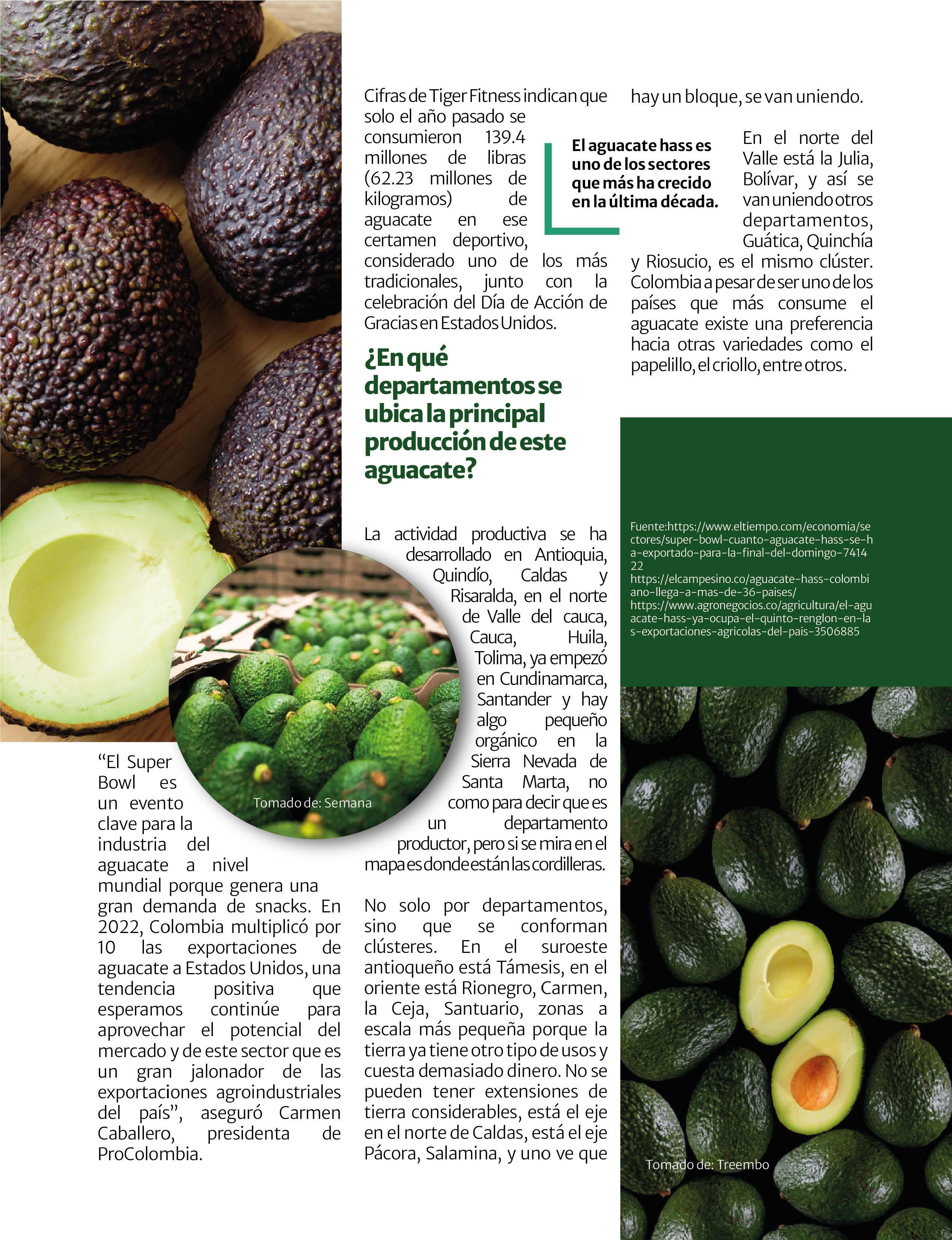 "El Super Bowl es un evento clave para la industria del aguacate a nivel mundial porque genera una gran demanda de snacks. En 2022, Colombia multiplicó por 10 las exportaciones de aguacate a Estados Unidos, una tendencia positiva que esperamos continúe para aprovechar el potencial del mercado y de este sector que es un gran jalonador de las exportaciones agroindustriales del país", aseguró Carmen Caballero, presidenta de ProColombia.

Tomado de: Semana

Cifras de Tiger Fitness indican que solo el año pasado se consumieron 139.4 millones de libras (62.23 millones de kilogramos) de aguacate en ese certamen deportivo, considerado uno de los más tradicionales, junto con la celebración del Día de Acción de Gracias en Estados Unidos.

El aguacate hass es uno de los sectores que más ha crecido en la última década.

¿En qué departamentos se ubica la principal producción de este aguacate?

La actividad productiva se ha desarrollado en Antioquia, Quindío, Caldas y Risaralda, en el norte de Valle del cauca, Cauca, Huila, Tolima, ya empezó en Cundinamarca, Santander y hay algo pequeño orgánico en la Sierra Nevada de Santa Marta, no como para decir que es un departamento productor, pero si se mira en el mapa es donde están las cordilleras.

No solo por departamentos, sino que se conforman clústeres. En el suroeste antioqueño está Támesis, en el oriente está Rionegro, Carmen, la Ceja, Santuario, zonas a escala más pequeña porque la tierra ya tiene otro tipo de usos y cuesta demasiado dinero. No se pueden tener extensiones de tierra considerables, está el eje en el norte de Caldas, está el eje Pácora, Salamina, y uno ve que hay un bloque, se van uniendo.

En el norte del Valle está la Julia, Bolívar, y así se van uniendo otros departamentos, Guática, Quinchía y Riosucio, es el mismo clúster. Colombia a pesar de ser uno de los países que más consume el aguacate existe una preferencia hacia otras variedades como el papelillo, el criollo, entre otros.

Fuente:https://www.eltiempo.com/economia/sectores/super-bowl-cuanto-aguacate-hass-se-ha-exportado-para-la-final-del-domingo-741422
https://elcampesino.co/aguacate-hass-colombiano-llega-a-mas-de-36-paises/
https://www.agronegocios.co/agricultura/el-aguacate-hass-ya-ocupa-el-quinto-renglon-en-las-exportaciones-agricolas-del-pais-3506885

Tomado de: Treembo